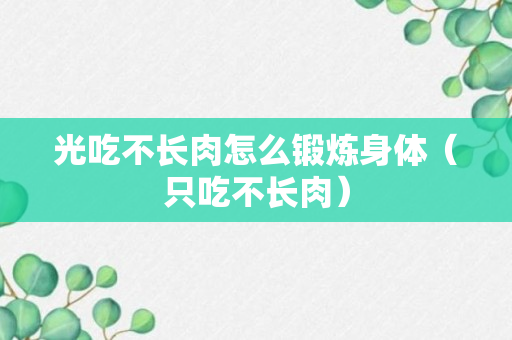 光吃不长肉怎么锻炼身体（只吃不长肉）